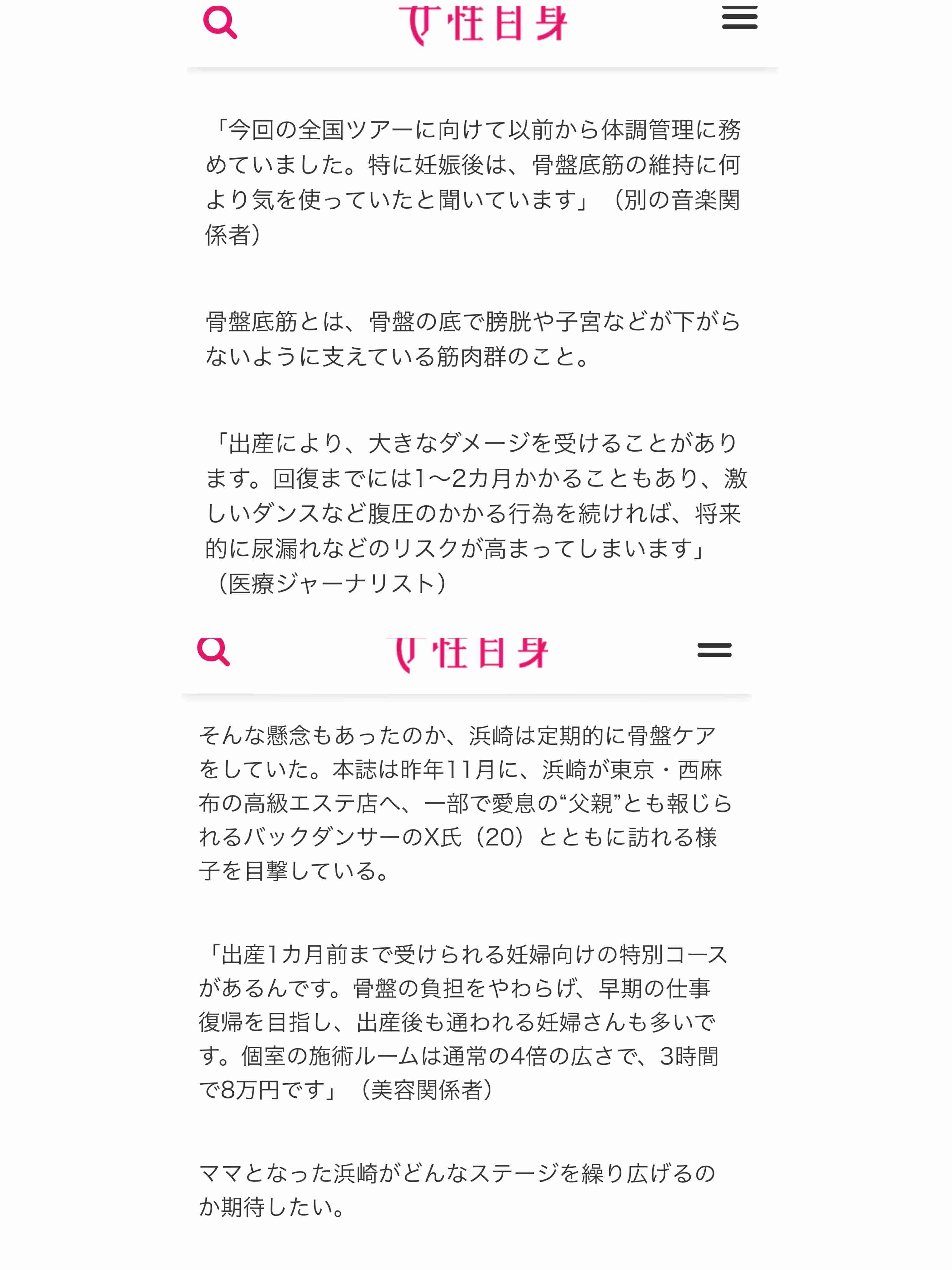 女性自身

「今回の全国ツアーに向けて以前から体調管理に務めていました。特に妊娠後は、骨盤底筋の維持に何より気を使っていたと聞いています」（別の音楽関係者）

骨盤底筋とは、骨盤の底で膀胱や子宮などが下がらないように支えている筋肉群のこと。

「出産により、大きなダメージを受けることがあります。回復までには1〜2カ月かかることもあり、激しいダンスなど腹圧のかかる行為を続ければ、将来的に尿漏れなどのリスクが高まってしまいます」（医療ジャーナリスト）

女性自身

そんな懸念もあったのか、浜崎は定期的に骨盤ケアをしていた。本誌は昨年11月に、浜崎が東京・西麻布の高級エステ店へ、一部で愛息の“父親”とも報じられるバックダンサーのX氏（20）とともに訪れる様子を目撃している。

「出産1カ月前まで受けられる妊婦向けの特別コースがあるんです。骨盤の負担をやわらげ、早期の仕事復帰を目指し、出産後も通われる妊婦さんも多いです。個室の施術ルームは通常の4倍の広さで、3時間で8万円です」（美容関係者）

ママとなった浜崎がどんなステージを繰り広げるのか期待したい。